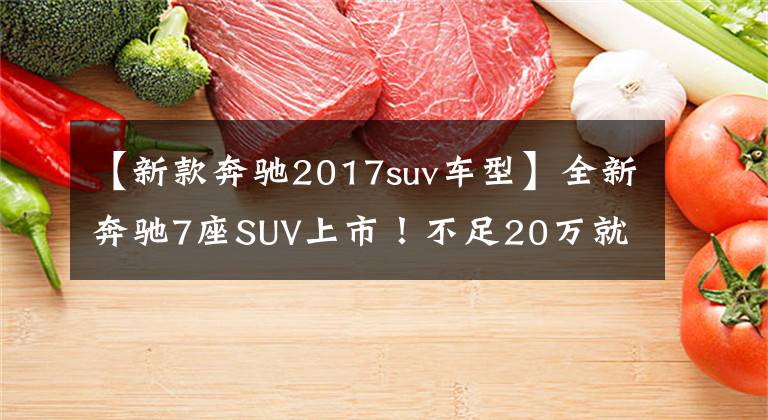 【新款奔驰2017suv车型】全新奔驰7座SUV上市！不足20万就